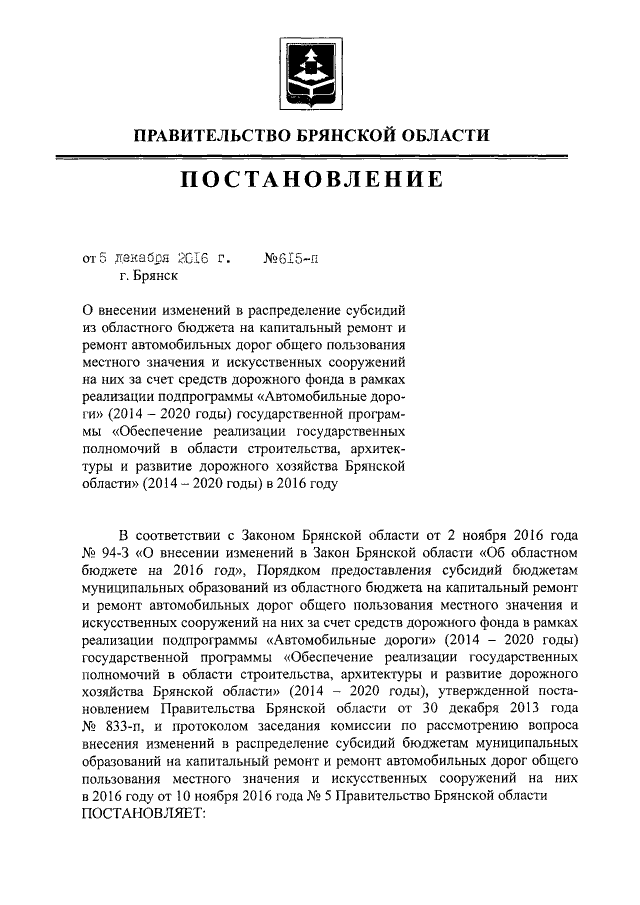 ПРАВИТЕЛЬСТВО БРЯНСКОЙ ОБЛАСТИ

ПОСТАНОВЛЕНИЕ

от 5 декабря 2016 г. №615-п
г. Брянск

О внесении изменений в распределение субсидий из областного бюджета на капитальный ремонт и ремонт автомобильных дорог общего пользования местного значения и искусственных сооружений на них за счет средств дорожного фонда в рамках реализации подпрограммы «Автомобильные дороги» (2014 – 2020 годы) государственной программы «Обеспечение реализации государственных полномочий в области строительства, архитектуры и развитие дорожного хозяйства Брянской области» (2014 – 2020 годы) в 2016 году

В соответствии с Законом Брянской области от 2 ноября 2016 года № 94-З «О внесении изменений в Закон Брянской области «Об областном бюджете на 2016 год», Порядком предоставления субсидий бюджетам муниципальных образований из областного бюджета на капитальный ремонт и ремонт автомобильных дорог общего пользования местного значения и искусственных сооружений на них за счет средств дорожного фонда в рамках реализации подпрограммы «Автомобильные дороги» (2014 – 2020 годы) государственной программы «Обеспечение реализации государственных полномочий в области строительства, архитектуры и развитие дорожного хозяйства Брянской области» (2014 – 2020 годы), утвержденной постановлением Правительства Брянской области от 30 декабря 2013 года № 833-п, и протоколом заседания комиссии по рассмотрению вопроса внесения изменений в распределение субсидий бюджетам муниципальных образований на капитальный ремонт и ремонт автомобильных дорог общего пользования местного значения и искусственных сооружений на них в 2016 году от 10 ноября 2016 года № 5 Правительство Брянской области ПОСТАНОВЛЯЕТ: